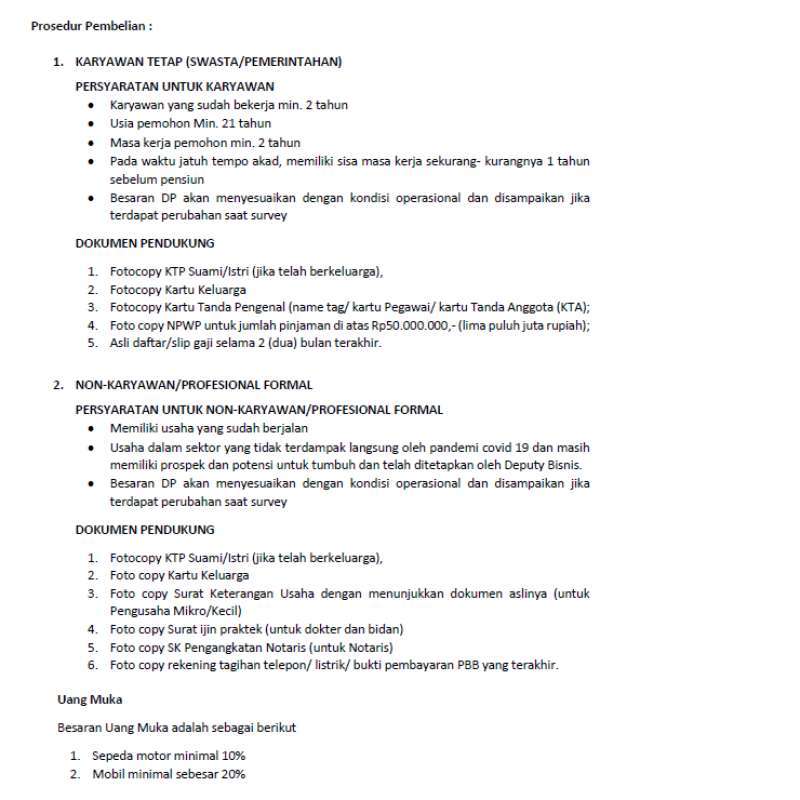 Prosedur Pembelian :

1. KARYAWAN TETAP (SWASTA/PEMERINTAHAN)

PERSYARATAN UNTUK KARYAWAN

• Karyawan yang sudah bekerja min. 2 tahun
• Usia pemohon Min. 21 tahun
• Masa kerja pemohon min. 2 tahun
• Pada waktu jatuh tempo akad, memiliki sisa masa kerja sekurang- kurangnya 1 tahun sebelum pensiun
• Besaran DP akan menyesuaikan dengan kondisi operasional dan disampaikan jika terdapat perubahan saat survey

DOKUMEN PENDUKUNG

1. Fotocopy KTP Suami/Istri (jika telah berkeluarga),
2. Fotocopy Kartu Keluarga
3. Fotocopy Kartu Tanda Pengenal (name tag/ kartu Pegawai/ kartu Tanda Anggota (KTA);
4. Foto copy NPWP untuk jumlah pinjaman di atas Rp50.000.000,- (lima puluh juta rupiah);
5. Asli daftar/slip gaji selama 2 (dua) bulan terakhir.

2. NON-KARYAWAN/PROFESIONAL FORMAL

PERSYARATAN UNTUK NON-KARYAWAN/PROFESIONAL FORMAL

• Memiliki usaha yang sudah berjalan
• Usaha dalam sektor yang tidak terdampak langsung oleh pandemi covid 19 dan masih memiliki prospek dan potensi untuk tumbuh dan telah ditetapkan oleh Deputy Bisnis.
• Besaran DP akan menyesuaikan dengan kondisi operasional dan disampaikan jika terdapat perubahan saat survey

DOKUMEN PENDUKUNG

1. Fotocopy KTP Suami/Istri (jika telah berkeluarga),
2. Foto copy Kartu Keluarga
3. Foto copy Surat Keterangan Usaha dengan menunjukkan dokumen aslinya (untuk Pengusaha Mikro/Kecil)
4. Foto copy Surat ijin praktek (untuk dokter dan bidan)
5. Foto copy SK Pengangkatan Notaris (untuk Notaris)
6. Foto copy rekening tagihan telepon/ listrik/ bukti pembayaran PBB yang terakhir.

Uang Muka

Besaran Uang Muka adalah sebagai berikut

1. Sepeda motor minimal 10%
2. Mobil minimal sebesar 20%